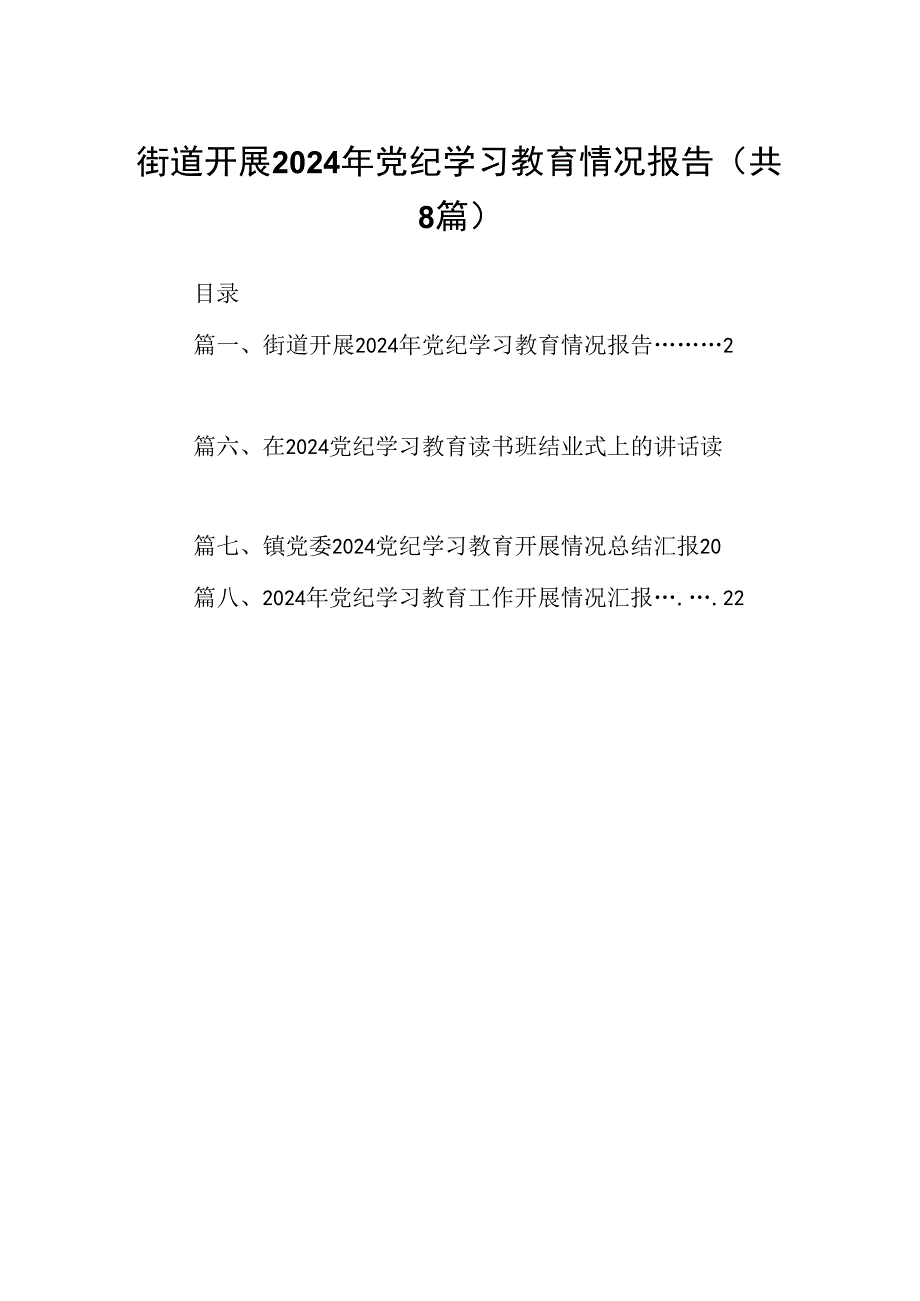 街道开展2024年党纪学习教育情况报告（共8篇）

目录

篇一、街道开展2024年党纪学习教育情况报告………2

篇六、在2024党纪学习教育读书班结业式上的讲话读

篇七、镇党委2024党纪学习教育开展情况总结汇报20

篇八、2024年党纪学习教育工作开展情况汇报….….22